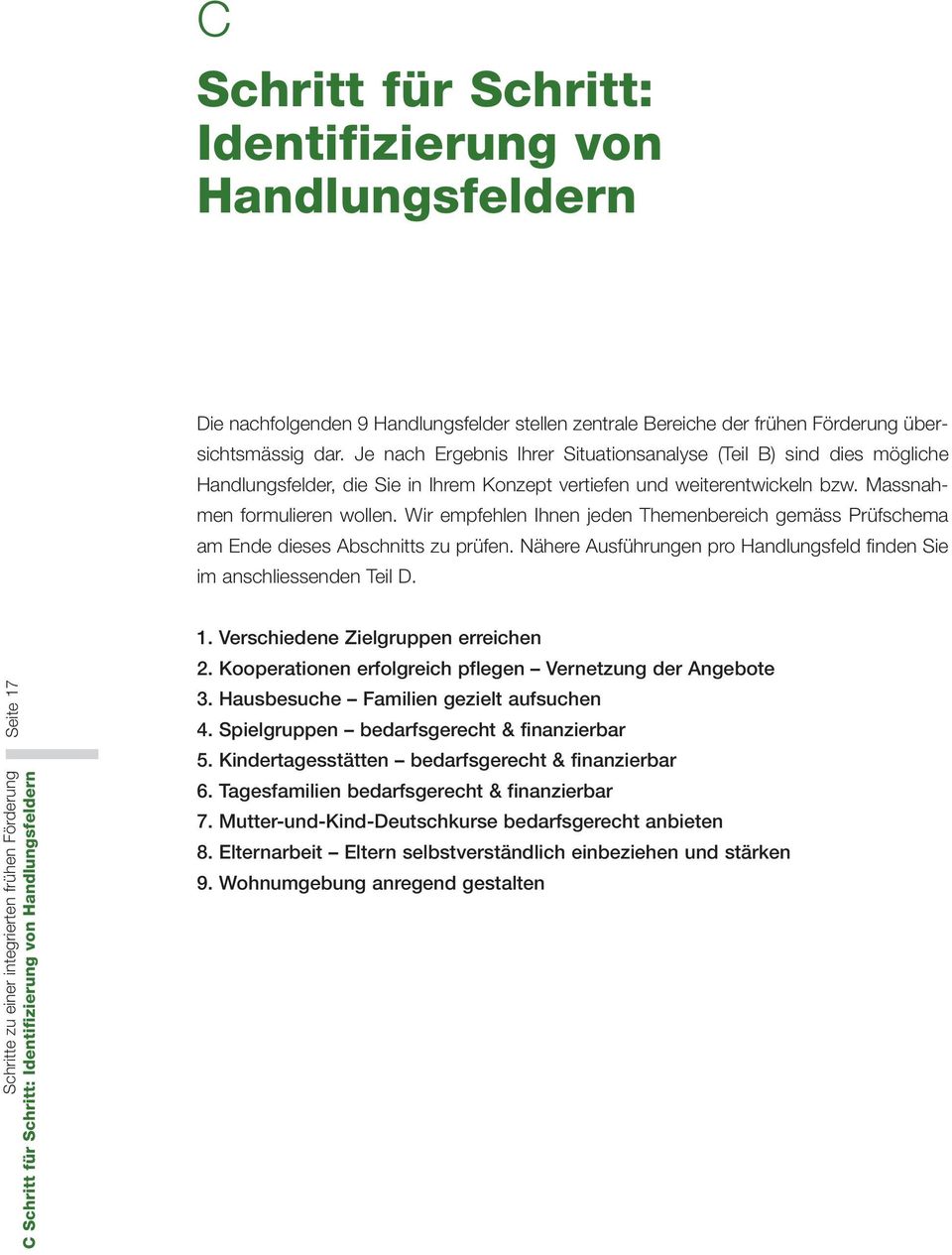 C

Schritt für Schritt: Identifizierung von Handlungsfeldern

Die nachfolgenden 9 Handlungsfelder stellen zentrale Bereiche der frühen Förderung übersichtsmässig dar. Je nach Ergebnis Ihrer Situationsanalyse (Teil B) sind dies mögliche Handlungsfelder, die Sie in Ihrem Konzept vertiefen und weiterentwickeln bzw. Massnahmen formulieren wollen. Wir empfehlen Ihnen jeden Themenbereich gemäss Prüfschema am Ende dieses Abschnitts zu prüfen. Nähere Ausführungen pro Handlungsfeld finden Sie im anschliessenden Teil D.

1. Verschiedene Zielgruppen erreichen
2. Kooperationen erfolgreich pflegen – Vernetzung der Angebote
3. Hausbesuche – Familien gezielt aufsuchen
4. Spielgruppen – bedarfsgerecht & finanzierbar
5. Kindertagesstätten – bedarfsgerecht & finanzierbar
6. Tagesfamilien bedarfsgerecht & finanzierbar
7. Mutter-und-Kind-Deutschkurse bedarfsgerecht anbieten
8. Elternarbeit – Eltern selbstverständlich einbeziehen und stärken
9. Wohnumgebung anregend gestalten

Schritte zu einer integrierten frühen Förderung Seite 17
C Schritt für Schritt: Identifizierung von Handlungsfeldern